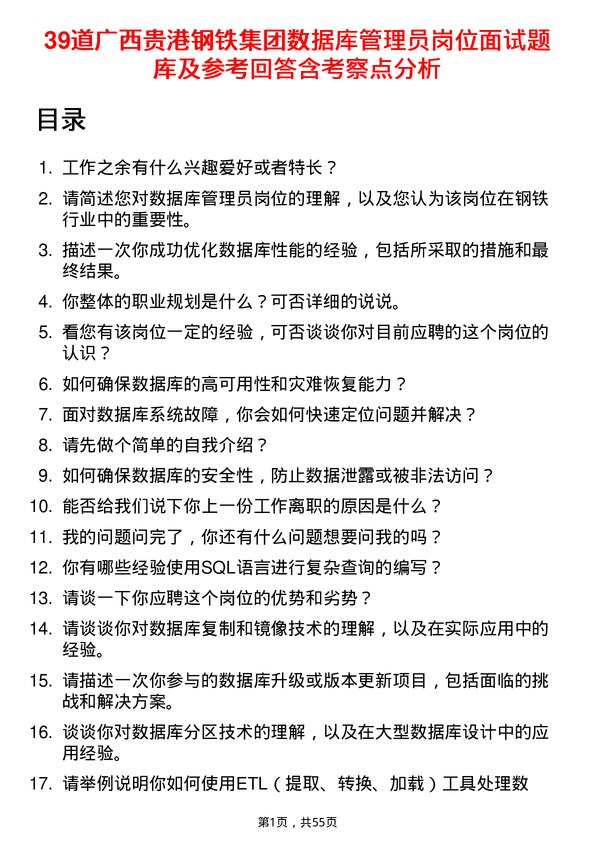 39道广西贵港钢铁集团数据库管理员岗位面试题库及参考回答含考察点分析

目录

1. 工作之余有什么兴趣爱好或者特长？
2. 请简述您对数据库管理员岗位的理解，以及您认为该岗位在钢铁行业中的重要性。
3. 描述一次你成功优化数据库性能的经验，包括所采取的措施和最终结果。
4. 你整体的职业规划是什么？可否详细的说说。
5. 看您有该岗位一定的经验，可否谈谈你对目前应聘的这个岗位的认识？
6. 如何确保数据库的高可用性和灾难恢复能力？
7. 面对数据库系统故障，你会如何快速定位问题并解决？
8. 请先做个简单的自我介绍？
9. 如何确保数据库的安全性，防止数据泄露或被非法访问？
10. 能否给我们说下你上一份工作离职的原因是什么？
11. 我的问题问完了，你还有什么问题想要问我的吗？
12. 你有哪些经验使用SQL语言进行复杂查询的编写？
13. 请谈一下你应聘这个岗位的优势和劣势？
14. 请谈谈你对数据库复制和镜像技术的理解，以及在实际应用中的经验。
15. 请描述一次你参与的数据库升级或版本更新项目，包括面临的挑战和解决方案。
16. 谈谈你对数据库分区技术的理解，以及在大型数据库设计中的应用经验。
17. 请举例说明你如何使用ETL（提取、转换、加载）工具处理数

第1页，共55页